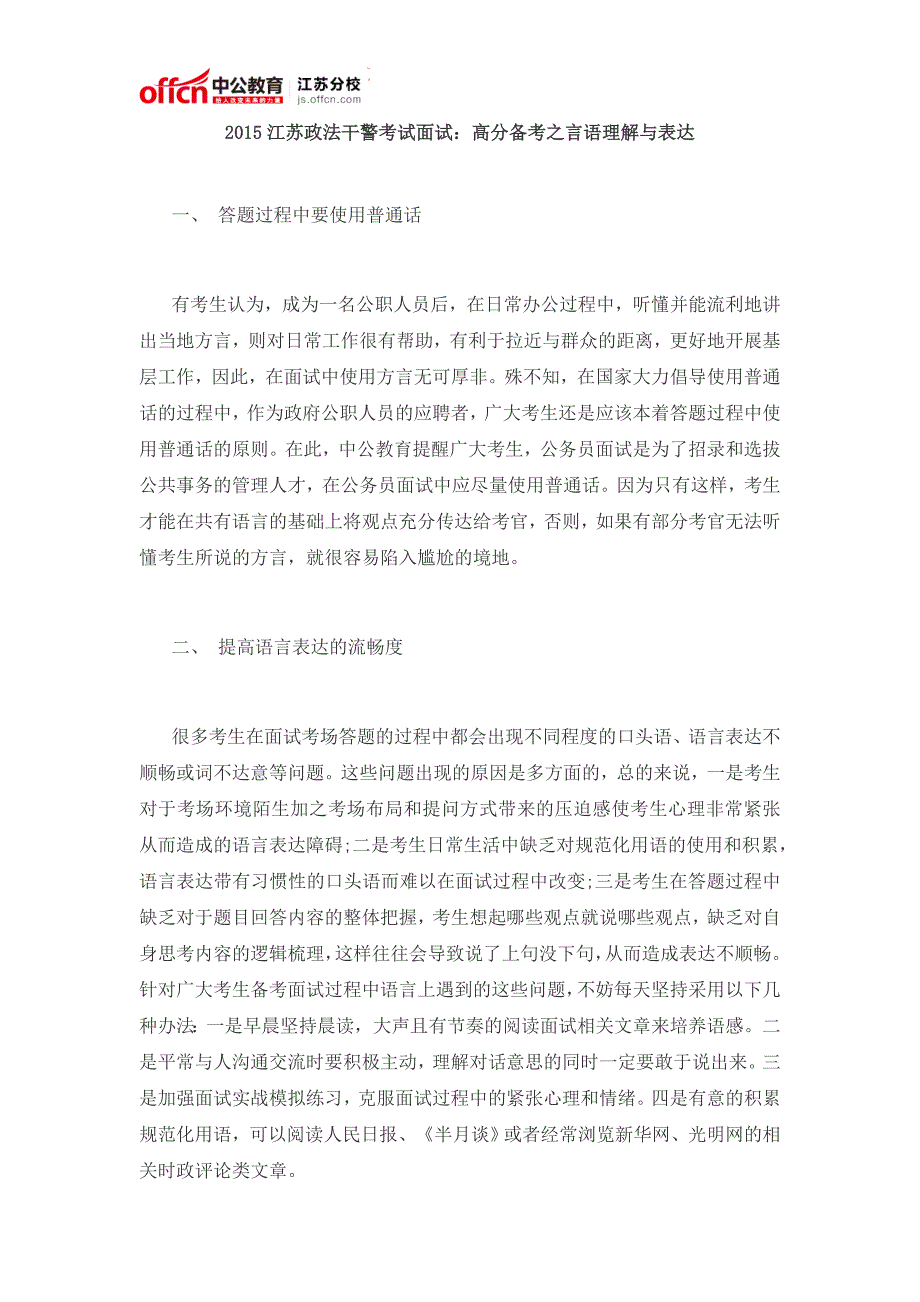 offcn 中公教育 给人改变未来的力量 江苏分校 js.offcn.com

2015 江苏政法干警考试面试：高分备考之言语理解与表达

一、 答题过程中要使用普通话

有考生认为，成为一名公职人员后，在日常办公过程中，听懂并能流利地讲出当地方言，则对日常工作很有帮助，有利于拉近与群众的距离，更好地开展基层工作，因此，在面试中使用方言无可厚非。殊不知，在国家大力倡导使用普通话的过程中，作为政府公职人员的应聘者，广大考生还是应该本着答题过程中使用普通话的原则。在此，中公教育提醒广大考生，公务员面试是为了招录和选拔公共事务的管理人才，在公务员面试中应尽量使用普通话。因为只有这样，考生才能在共有语言的基础上将观点充分传达给考官，否则，如果有部分考官无法听懂考生所说的方言，就很容易陷入尴尬的境地。

二、 提高语言表达的流畅度

很多考生在面试考场答题的过程中都会出现不同程度的口头语、语言表达不顺畅或词不达意等问题。这些问题出现的原因是多方面的，总的来说，一是考生对于考场环境陌生加之考场布局和提问方式带来的压迫感使考生心理非常紧张从而造成的语言表达障碍;二是考生日常生活中缺乏对规范化用语的使用和积累，语言表达带有习惯性的口头语而难以在面试过程中改变;三是考生在答题过程中缺乏对于题目回答内容的整体把握，考生想起哪些观点就说哪些观点，缺乏对自身思考内容的逻辑梳理，这样往往会导致说了上句没下句，从而造成表达不顺畅。针对广大考生备考面试过程中语言上遇到的这些问题，不妨每天坚持采用以下几种办法:一是早晨坚持晨读，大声且有节奏的阅读面试相关文章来培养语感。二是平常与人沟通交流时要积极主动，理解对话意思的同时一定要敢于说出来。三是加强面试实战模拟练习，克服面试过程中的紧张心理和情绪。四是有意的积累规范化用语，可以阅读人民日报、《半月谈》或者经常浏览新华网、光明网的相关时政评论类文章。